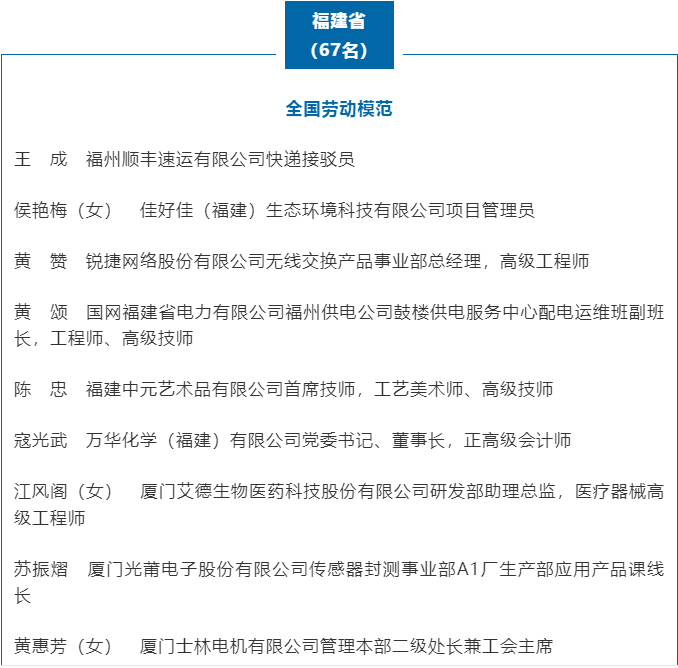 福建省
（67名）

全国劳动模范

王　成　福州顺丰速运有限公司快递接驳员

侯艳梅（女）　佳好佳（福建）生态环境科技有限公司项目管理员

黄　赞　锐捷网络股份有限公司无线交换产品事业部总经理，高级工程师

黄　颂　国网福建省电力有限公司福州供电公司鼓楼供电服务中心配电运维班副班长，工程师、高级技师

陈　忠　福建中元艺术品有限公司首席技师，工艺美术师、高级技师

寇光武　万华化学（福建）有限公司党委书记、董事长，正高级会计师

江风阁（女）　厦门艾德生物医药科技股份有限公司研发部助理总监，医疗器械高级工程师

苏振熠　厦门光莆电子股份有限公司传感器封测事业部A1厂生产部应用产品课线长

黄惠芳（女）　厦门士林电机有限公司管理本部二级处长兼工会主席